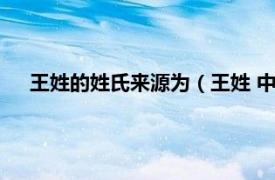 王姓的姓氏来源为（王姓 中